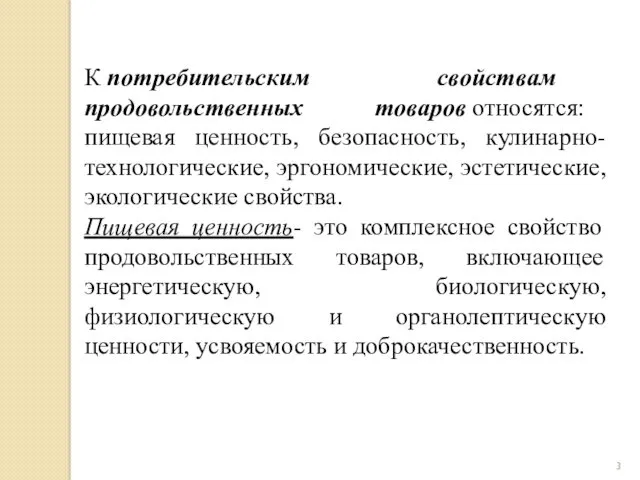 К потребительским свойствам продовольственных товаров относятся: пищевая ценность, безопасность, кулинарно-технологические, эргономические, эстетические, экологические свойства.
Пищевая ценность- это комплексное свойство продовольственных товаров, включающее энергетическую, биологическую, физиологическую и органолептическую ценности, усвояемость и доброкачественность.

3